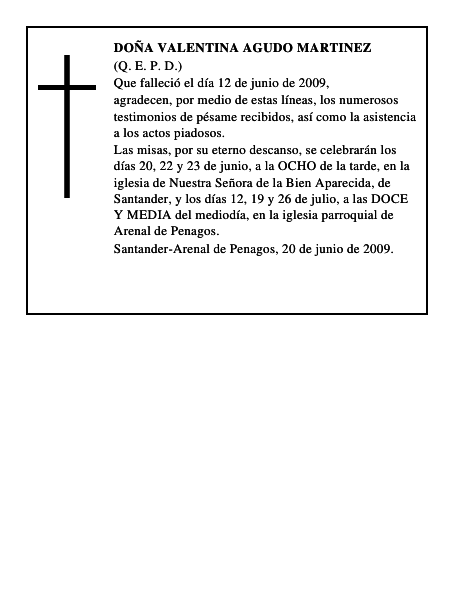 DOÑA VALENTINA AGUDO MARTINEZ
(Q. E. P. D.)
Que falleció el día 12 de junio de 2009, agradecen, por medio de estas líneas, los numerosos testimonios de pésame recibidos, así como la asistencia a los actos piadosos.
Las misas, por su eterno descanso, se celebrarán los días 20, 22 y 23 de junio, a la OCHO de la tarde, en la iglesia de Nuestra Señora de la Bien Aparecida, de Santander, y los días 12, 19 y 26 de julio, a las DOCE Y MEDIA del mediodía, en la iglesia parroquial de Arenal de Penagos.
Santander-Arenal de Penagos, 20 de junio de 2009.